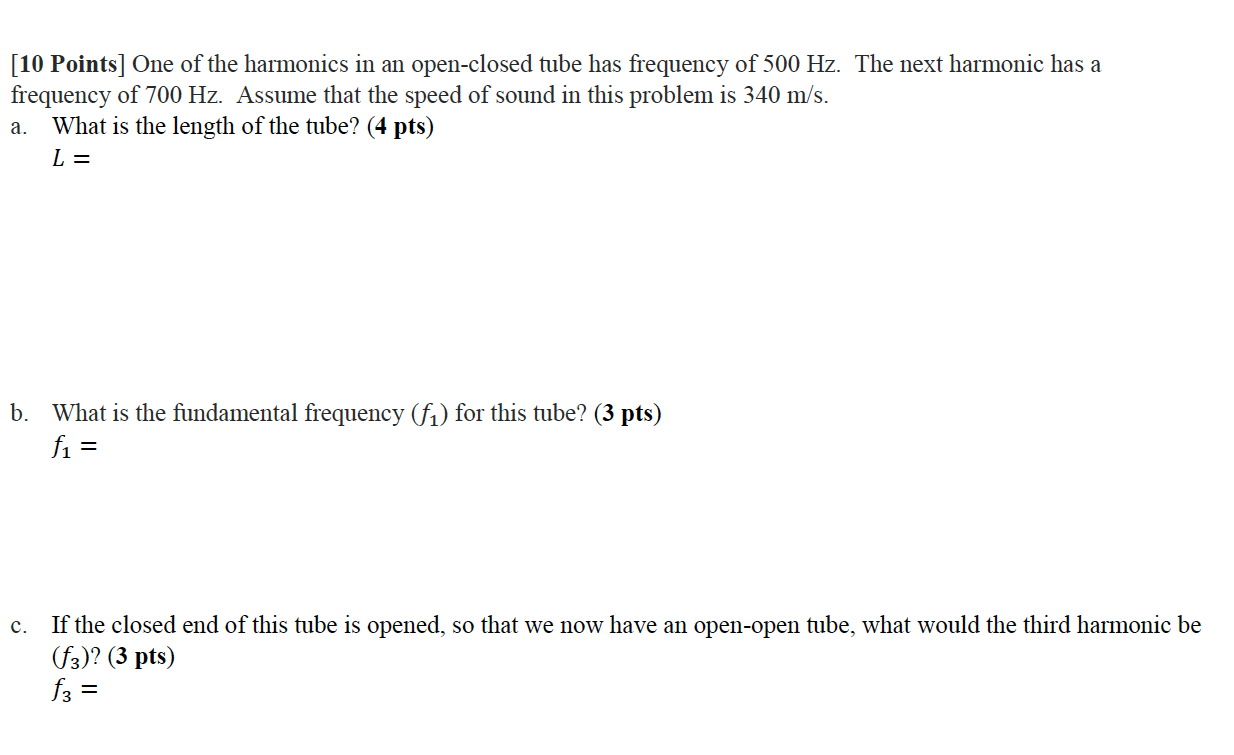 [10 Points] One of the harmonics in an open-closed tube has frequency of 500 Hz. The next harmonic has a frequency of 700 Hz. Assume that the speed of sound in this problem is 340 m/s.

a. What is the length of the tube? (4 pts)
$L =$

b. What is the fundamental frequency ($f_1$) for this tube? (3 pts)
$f_1 =$

c. If the closed end of this tube is opened, so that we now have an open-open tube, what would the third harmonic be ($f_3$)? (3 pts)
$f_3 =$